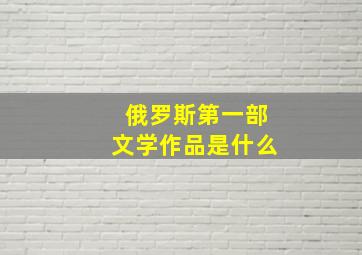 俄罗斯第一部
文学作品是什么